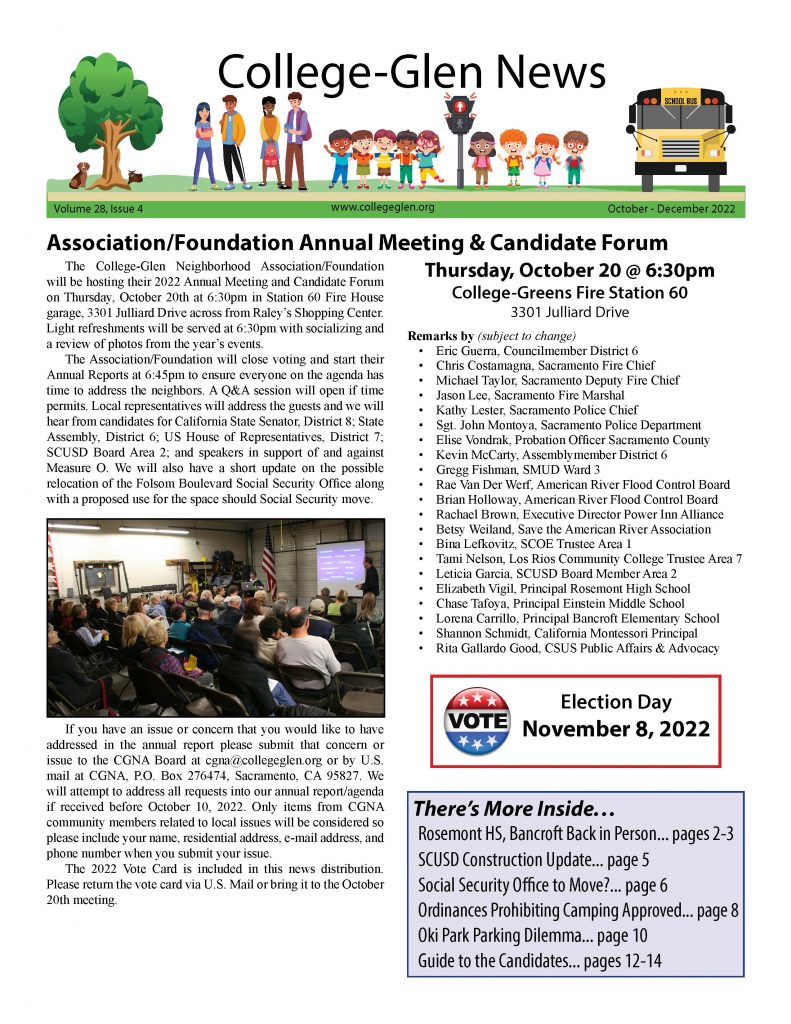 College-Glen News

SCHOOL BUS

Volume 28, Issue 4 www.collegeglen.org October - December 2022

Association/Foundation Annual Meeting & Candidate Forum

The College-Glen Neighborhood Association/Foundation will be hosting their 2022 Annual Meeting and Candidate Forum on Thursday, October 20th at 6:30pm in Station 60 Fire House garage, 3301 Julliard Drive across from Raley's Shopping Center. Light refreshments will be served at 6:30pm with socializing and a review of photos from the year's events.

The Association/Foundation will close voting and start their Annual Reports at 6:45pm to ensure everyone on the agenda has time to address the neighbors. A Q&A session will open if time permits. Local representatives will address the guests and we will hear from candidates for California State Senator, District 8; State Assembly, District 6; US House of Representatives, District 7; SCUSD Board Area 2; and speakers in support of and against Measure O. We will also have a short update on the possible relocation of the Folsom Boulevard Social Security Office along with a proposed use for the space should Social Security move.

If you have an issue or concern that you would like to have addressed in the annual report please submit that concern or issue to the CGNA Board at cgna@collegeglen.org or by U.S. mail at CGNA, P.O. Box 276474, Sacramento, CA 95827. We will attempt to address all requests into our annual report/agenda if received before October 10, 2022. Only items from CGNA community members related to local issues will be considered so please include your name, residential address, e-mail address, and phone number when you submit your issue.

The 2022 Vote Card is included in this news distribution. Please return the vote card via U.S. Mail or bring it to the October 20th meeting.

Thursday, October 20 @ 6:30pm
College-Greens Fire Station 60
3301 Julliard Drive

Remarks by (subject to change)
• Eric Guerra, Councilmember District 6
• Chris Costamagna, Sacramento Fire Chief
• Michael Taylor, Sacramento Deputy Fire Chief
• Jason Lee, Sacramento Fire Marshal
• Kathy Lester, Sacramento Police Chief
• Sgt. John Montoya, Sacramento Police Department
• Elise Vondrak, Probation Officer Sacramento County
• Kevin McCarty, Assemblymember District 6
• Gregg Fishman, SMUD Ward 3
• Rae Van Der Werf, American River Flood Control Board
• Brian Holloway, American River Flood Control Board
• Rachael Brown, Executive Director Power Inn Alliance
• Betsy Weiland, Save the American River Association
• Bina Lefkovitz, SCOE Trustee Area 1
• Tami Nelson, Los Rios Community College Trustee Area 7
• Leticia Garcia, SCUSD Board Member Area 2
• Elizabeth Vigil, Principal Rosemont High School
• Chase Tafoya, Principal Einstein Middle School
• Lorena Carrillo, Principal Bancroft Elementary School
• Shannon Schmidt, California Montessori Principal
• Rita Gallardo Good, CSUS Public Affairs & Advocacy

VOTE
Election Day
November 8, 2022

There's More Inside…
Rosemont HS, Bancroft Back in Person... pages 2-3
SCUSD Construction Update... page 5
Social Security Office to Move?... page 6
Ordinances Prohibiting Camping Approved... page 8
Oki Park Parking Dilemma... page 10
Guide to the Candidates... pages 12-14